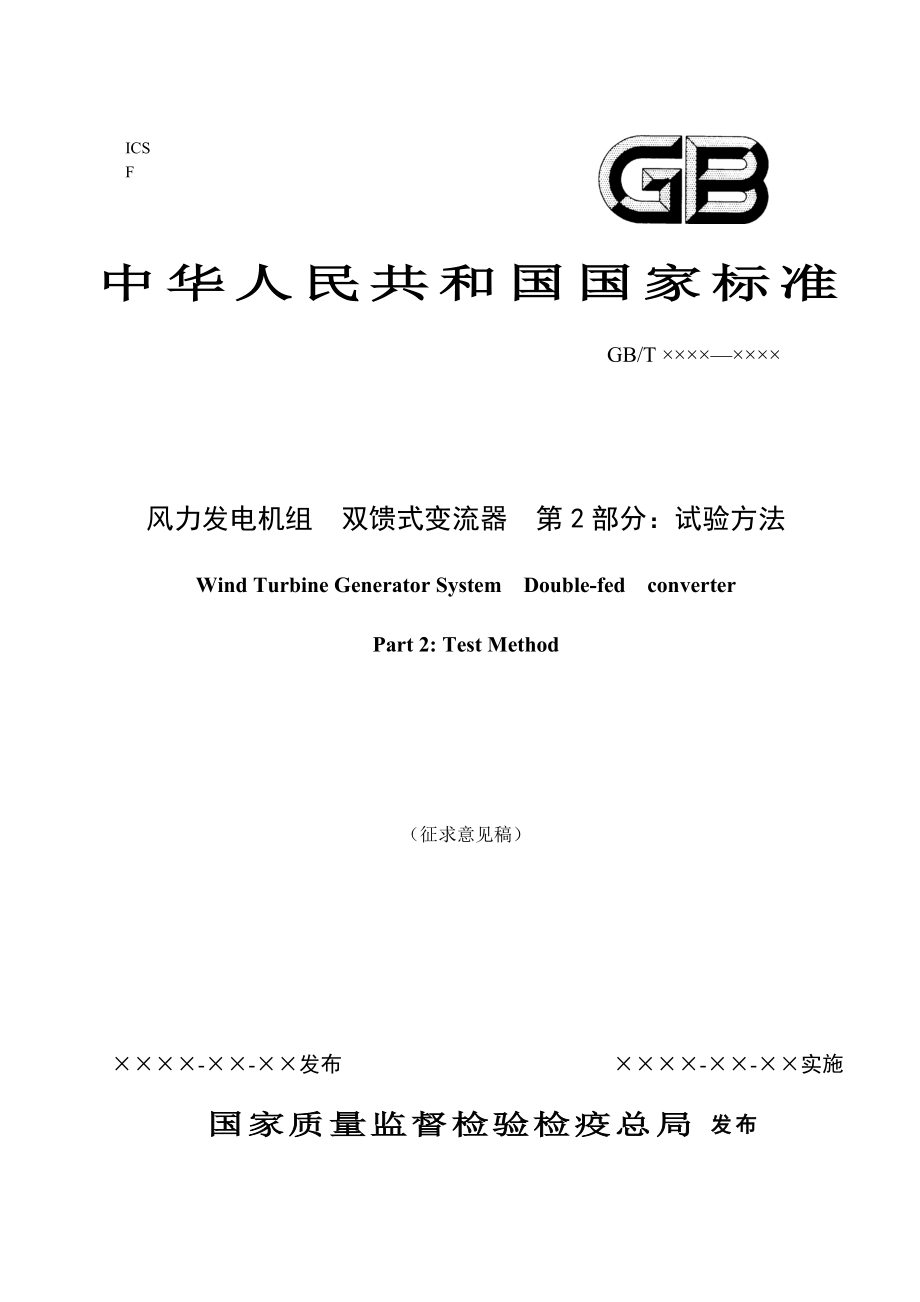 ICS
F

GB

中华人民共和国国家标准

GB/T ××××—××××

风力发电机组 双馈式变流器 第2部分：试验方法

Wind Turbine Generator System Double-fed converter

Part 2: Test Method

（征求意见稿）

××××-××-××发布

××××-××-××实施

国家质量监督检验检疫总局 发布